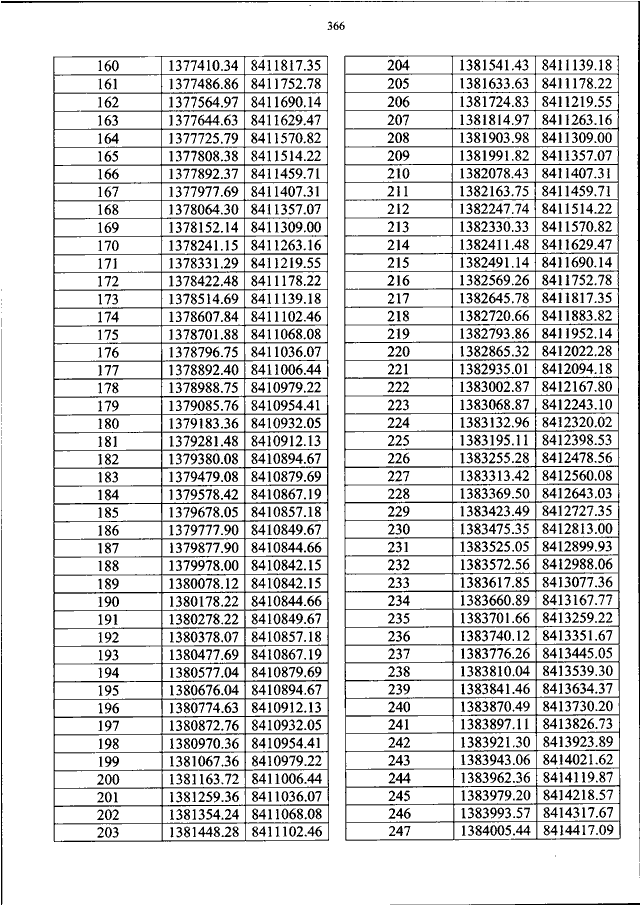 366

| 160 | 1377410.34 | 8411817.35 |
|---|---|---|
| 161 | 1377486.86 | 8411752.78 |
| 162 | 1377564.97 | 8411690.14 |
| 163 | 1377644.63 | 8411629.47 |
| 164 | 1377725.79 | 8411570.82 |
| 165 | 1377808.38 | 8411514.22 |
| 166 | 1377892.37 | 8411459.71 |
| 167 | 1377977.69 | 8411407.31 |
| 168 | 1378064.30 | 8411357.07 |
| 169 | 1378152.14 | 8411309.00 |
| 170 | 1378241.15 | 8411263.16 |
| 171 | 1378331.29 | 8411219.55 |
| 172 | 1378422.48 | 8411178.22 |
| 173 | 1378514.69 | 8411139.18 |
| 174 | 1378607.84 | 8411102.46 |
| 175 | 1378701.88 | 8411068.08 |
| 176 | 1378796.75 | 8411036.07 |
| 177 | 1378892.40 | 8411006.44 |
| 178 | 1378988.75 | 8410979.22 |
| 179 | 1379085.76 | 8410954.41 |
| 180 | 1379183.36 | 8410932.05 |
| 181 | 1379281.48 | 8410912.13 |
| 182 | 1379380.08 | 8410894.67 |
| 183 | 1379479.08 | 8410879.69 |
| 184 | 1379578.42 | 8410867.19 |
| 185 | 1379678.05 | 8410857.18 |
| 186 | 1379777.90 | 8410849.67 |
| 187 | 1379877.90 | 8410844.66 |
| 188 | 1379978.00 | 8410842.15 |
| 189 | 1380078.12 | 8410842.15 |
| 190 | 1380178.22 | 8410844.66 |
| 191 | 1380278.22 | 8410849.67 |
| 192 | 1380378.07 | 8410857.18 |
| 193 | 1380477.69 | 8410867.19 |
| 194 | 1380577.04 | 8410879.69 |
| 195 | 1380676.04 | 8410894.67 |
| 196 | 1380774.63 | 8410912.13 |
| 197 | 1380872.76 | 8410932.05 |
| 198 | 1380970.36 | 8410954.41 |
| 199 | 1381067.36 | 8410979.22 |
| 200 | 1381163.72 | 8411006.44 |
| 201 | 1381259.36 | 8411036.07 |
| 202 | 1381354.24 | 8411068.08 |
| 203 | 1381448.28 | 8411102.46 |

| 204 | 1381541.43 | 8411139.18 |
|---|---|---|
| 205 | 1381633.63 | 8411178.22 |
| 206 | 1381724.83 | 8411219.55 |
| 207 | 1381814.97 | 8411263.16 |
| 208 | 1381903.98 | 8411309.00 |
| 209 | 1381991.82 | 8411357.07 |
| 210 | 1382078.43 | 8411407.31 |
| 211 | 1382163.75 | 8411459.71 |
| 212 | 1382247.74 | 8411514.22 |
| 213 | 1382330.33 | 8411570.82 |
| 214 | 1382411.48 | 8411629.47 |
| 215 | 1382491.14 | 8411690.14 |
| 216 | 1382569.26 | 8411752.78 |
| 217 | 1382645.78 | 8411817.35 |
| 218 | 1382720.66 | 8411883.82 |
| 219 | 1382793.86 | 8411952.14 |
| 220 | 1382865.32 | 8412022.28 |
| 221 | 1382935.01 | 8412094.18 |
| 222 | 1383002.87 | 8412167.80 |
| 223 | 1383068.87 | 8412243.10 |
| 224 | 1383132.96 | 8412320.02 |
| 225 | 1383195.11 | 8412398.53 |
| 226 | 1383255.28 | 8412478.56 |
| 227 | 1383313.42 | 8412560.08 |
| 228 | 1383369.50 | 8412643.03 |
| 229 | 1383423.49 | 8412727.35 |
| 230 | 1383475.35 | 8412813.00 |
| 231 | 1383525.05 | 8412899.93 |
| 232 | 1383572.56 | 8412988.06 |
| 233 | 1383617.85 | 8413077.36 |
| 234 | 1383660.89 | 8413167.77 |
| 235 | 1383701.66 | 8413259.22 |
| 236 | 1383740.12 | 8413351.67 |
| 237 | 1383776.26 | 8413445.05 |
| 238 | 1383810.04 | 8413539.30 |
| 239 | 1383841.46 | 8413634.37 |
| 240 | 1383870.49 | 8413730.20 |
| 241 | 1383897.11 | 8413826.73 |
| 242 | 1383921.30 | 8413923.89 |
| 243 | 1383943.06 | 8414021.62 |
| 244 | 1383962.36 | 8414119.87 |
| 245 | 1383979.20 | 8414218.57 |
| 246 | 1383993.57 | 8414317.67 |
| 247 | 1384005.44 | 8414417.09 |